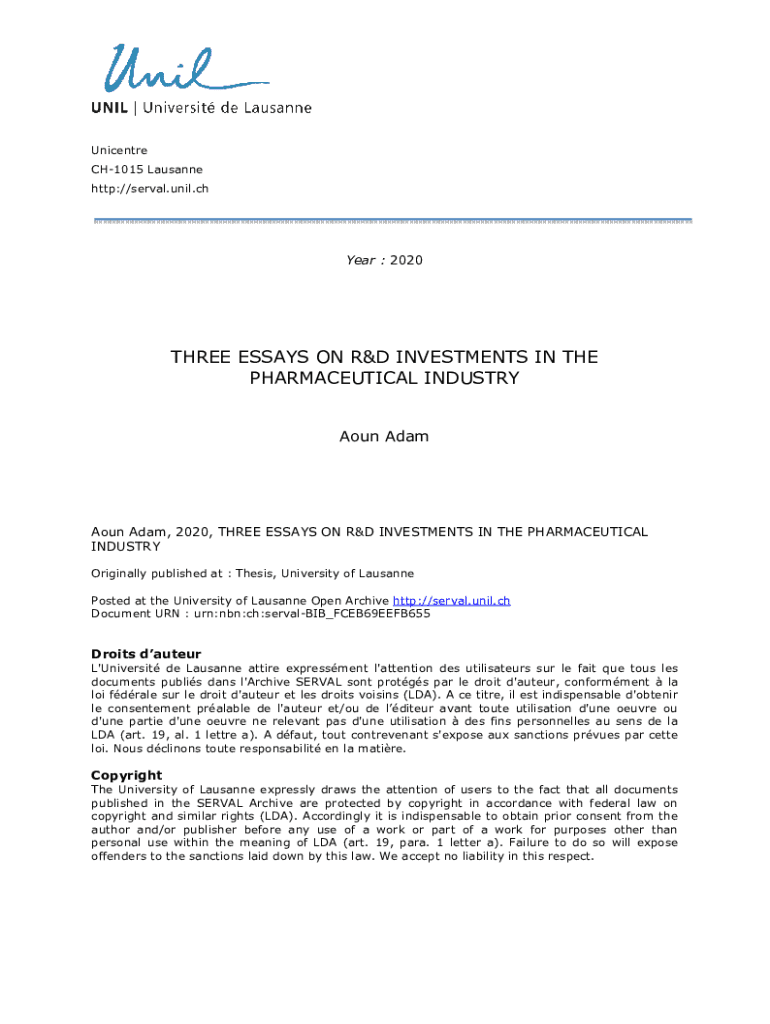 Unil
UNIL | Université de Lausanne

Unicentre
CH-1015 Lausanne
http://serval.unil.ch

Year : 2020

THREE ESSAYS ON R&D INVESTMENTS IN THE PHARMACEUTICAL INDUSTRY

Aoun Adam

Aoun Adam, 2020, THREE ESSAYS ON R&D INVESTMENTS IN THE PHARMACEUTICAL INDUSTRY

Originally published at : Thesis, University of Lausanne

Posted at the University of Lausanne Open Archive http://serval.unil.ch
Document URN : urn:nbn:ch:serval-BIB_FCEB69EEFB655

Droits d'auteur
L'Université de Lausanne attire expressément l'attention des utilisateurs sur le fait que tous les documents publiés dans l'Archive SERVAL sont protégés par le droit d'auteur, conformément à la loi fédérale sur le droit d'auteur et les droits voisins (LDA). A ce titre, il est indispensable d'obtenir le consentement préalable de l'auteur et/ou de l'éditeur avant toute utilisation d'une oeuvre ou d'une partie d'une oeuvre ne relevant pas d'une utilisation à des fins personnelles au sens de la LDA (art. 19, al. 1 lettre a). A défaut, tout contrevenant s'expose aux sanctions prévues par cette loi. Nous déclinons toute responsabilité en la matière.

Copyright
The University of Lausanne expressly draws the attention of users to the fact that all documents published in the SERVAL Archive are protected by copyright in accordance with federal law on copyright and similar rights (LDA). Accordingly it is indispensable to obtain prior consent from the author and/or publisher before any use of a work or part of a work for purposes other than personal use within the meaning of LDA (art. 19, para. 1 letter a). Failure to do so will expose offenders to the sanctions laid down by this law. We accept no liability in this respect.